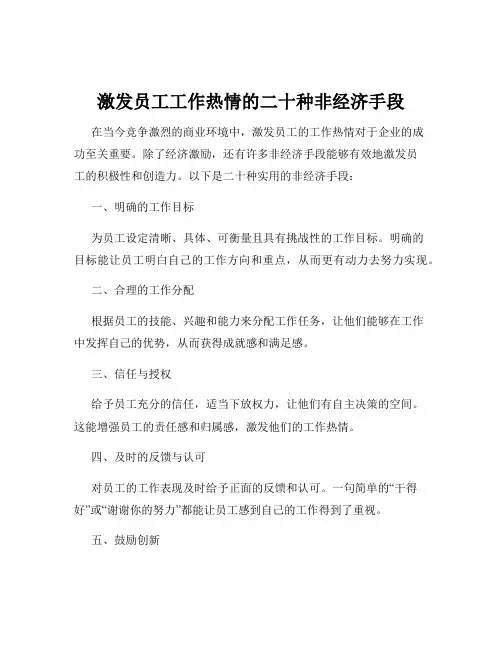 激发员工工作热情的二十种非经济手段

在当今竞争激烈的商业环境中，激发员工的工作热情对于企业的成功至关重要。除了经济激励，还有许多非经济手段能够有效地激发员工的积极性和创造力。以下是二十种实用的非经济手段：

一、明确的工作目标

为员工设定清晰、具体、可衡量且具有挑战性的工作目标。明确的目标能让员工明白自己的工作方向和重点，从而更有动力去努力实现。

二、合理的工作分配

根据员工的技能、兴趣和能力来分配工作任务，让他们能够在工作中发挥自己的优势，从而获得成就感和满足感。

三、信任与授权

给予员工充分的信任，适当下放权力，让他们有自主决策的空间。这能增强员工的责任感和归属感，激发他们的工作热情。

四、及时的反馈与认可

对员工的工作表现及时给予正面的反馈和认可。一句简单的“干得好”或“谢谢你的努力”都能让员工感到自己的工作得到了重视。

五、鼓励创新